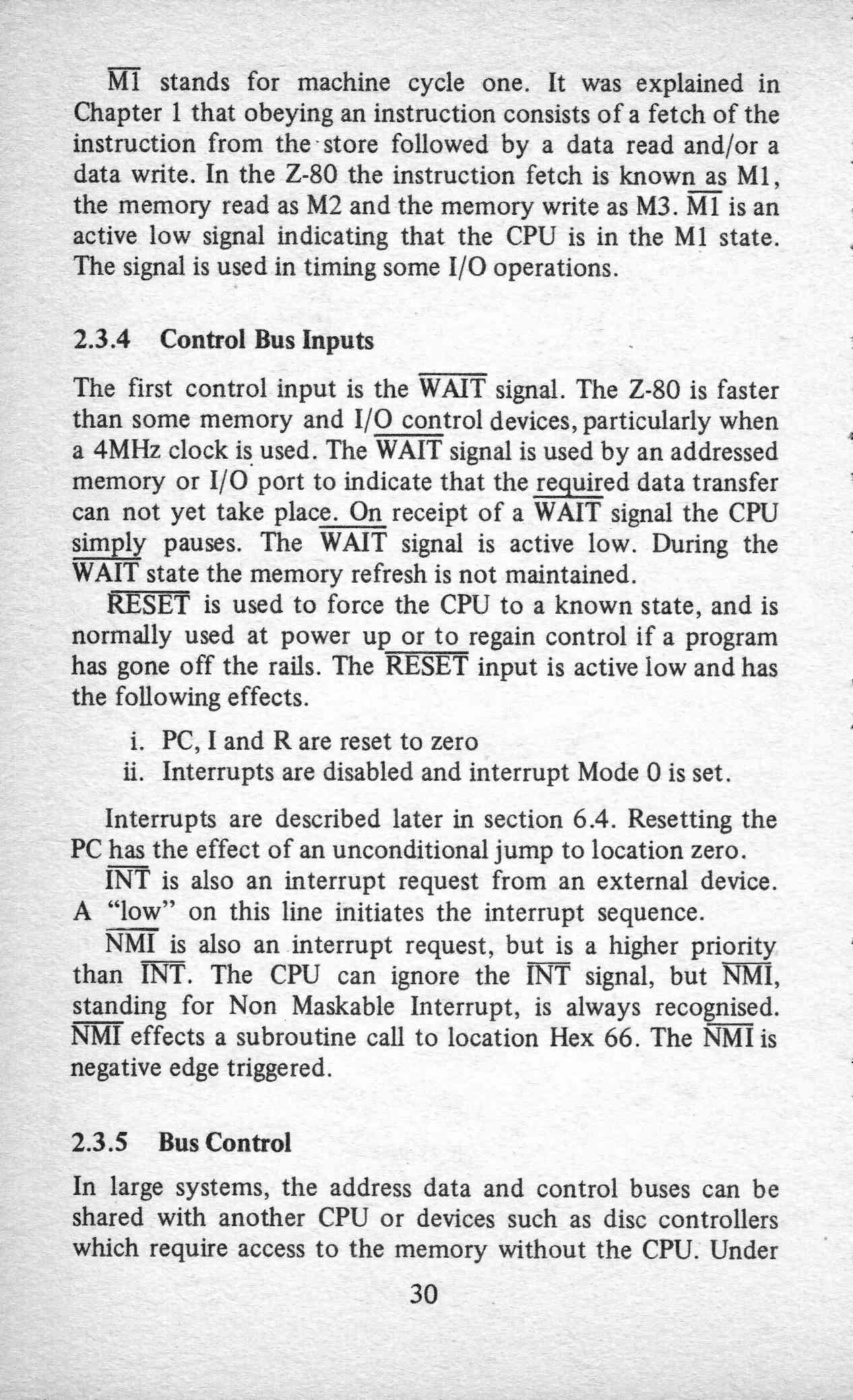 $\overline{M1}$ stands for machine cycle one. It was explained in Chapter 1 that obeying an instruction consists of a fetch of the instruction from the store followed by a data read and/or a data write. In the Z-80 the instruction fetch is known as M1, the memory read as M2 and the memory write as M3. $\overline{M1}$ is an active low signal indicating that the CPU is in the M1 state. The signal is used in timing some I/O operations.

2.3.4 Control Bus Inputs

The first control input is the $\overline{WAIT}$ signal. The Z-80 is faster than some memory and I/O control devices, particularly when a 4MHz clock is used. The $\overline{WAIT}$ signal is used by an addressed memory or I/O port to indicate that the required data transfer can not yet take place. On receipt of a $\overline{WAIT}$ signal the CPU simply pauses. The $\overline{WAIT}$ signal is active low. During the $\overline{WAIT}$ state the memory refresh is not maintained.

$\overline{RESET}$ is used to force the CPU to a known state, and is normally used at power up or to regain control if a program has gone off the rails. The $\overline{RESET}$ input is active low and has the following effects.

i. PC, I and R are reset to zero
ii. Interrupts are disabled and interrupt Mode 0 is set.

Interrupts are described later in section 6.4. Resetting the PC has the effect of an unconditional jump to location zero.

$\overline{INT}$ is also an interrupt request from an external device. A "low" on this line initiates the interrupt sequence.

$\overline{NMI}$ is also an interrupt request, but is a higher priority than $\overline{INT}$. The CPU can ignore the $\overline{INT}$ signal, but $\overline{NMI}$, standing for Non Maskable Interrupt, is always recognised. $\overline{NMI}$ effects a subroutine call to location Hex 66. The $\overline{NMI}$ is negative edge triggered.

2.3.5 Bus Control

In large systems, the address data and control buses can be shared with another CPU or devices such as disc controllers which require access to the memory without the CPU. Under

30